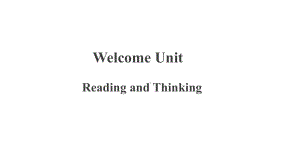 Welcome Unit

Reading and Thinking